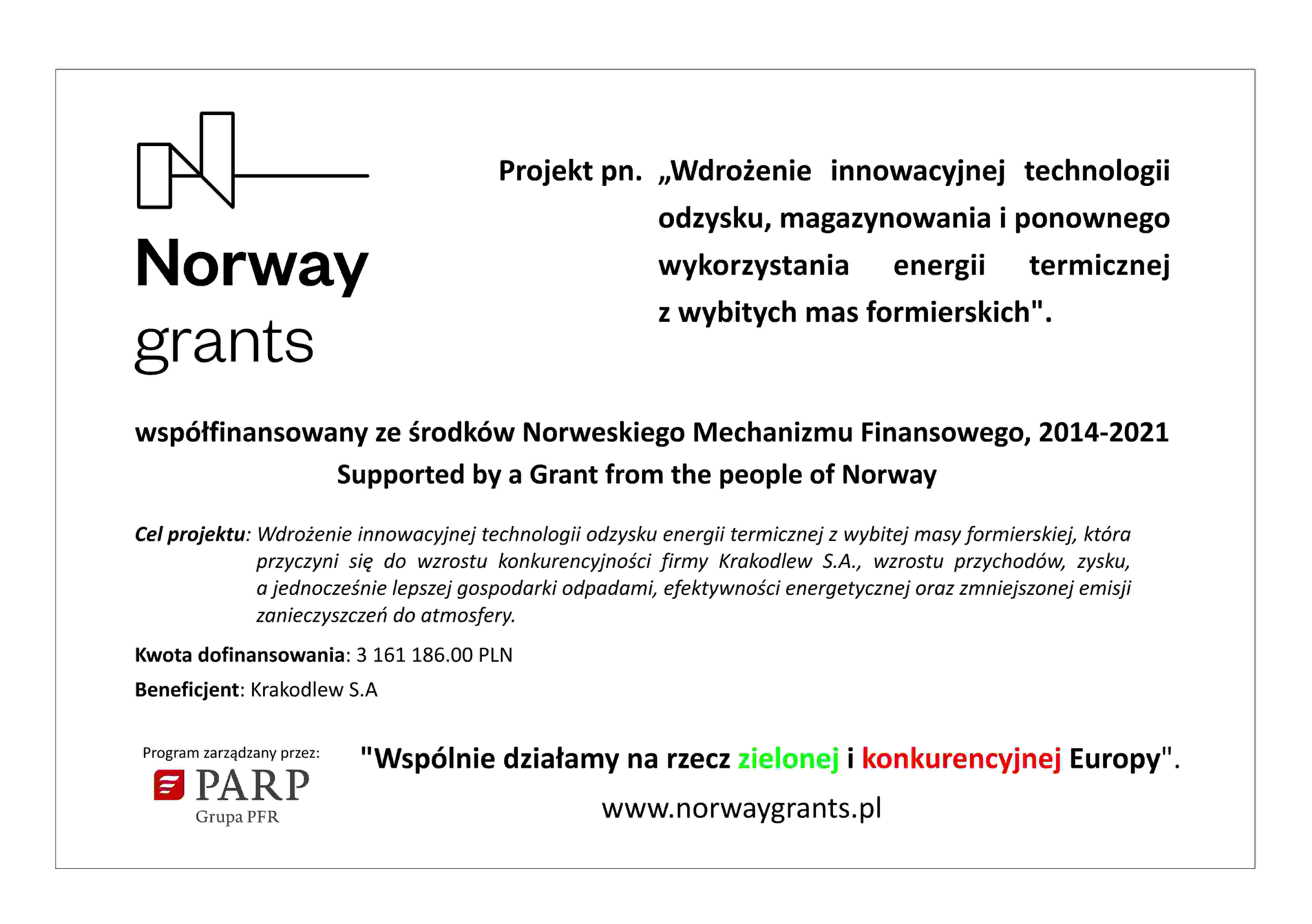 Norway grants

Projekt pn. „Wdrożenie innowacyjnej technologii odzysku, magazynowania i ponownego wykorzystania energii termicznej z wybitych mas formierskich".

współfinansowany ze środków Norweskiego Mechanizmu Finansowego, 2014-2021
Supported by a Grant from the people of Norway

Cel projektu: Wdrożenie innowacyjnej technologii odzysku energii termicznej z wybitej masy formierskiej, która przyczyni się do wzrostu konkurencyjności firmy Krakodlew S.A., wzrostu przychodów, zysku, a jednocześnie lepszej gospodarki odpadami, efektywności energetycznej oraz zmniejszonej emisji zanieczyszczeń do atmosfery.

Kwota dofinansowania: 3 161 186.00 PLN

Beneficjent: Krakodlew S.A

Program zarządzany przez:
PARP
Grupa PFR

"Wspólnie działamy na rzecz zielonej i konkurencyjnej Europy".

www.norwaygrants.pl